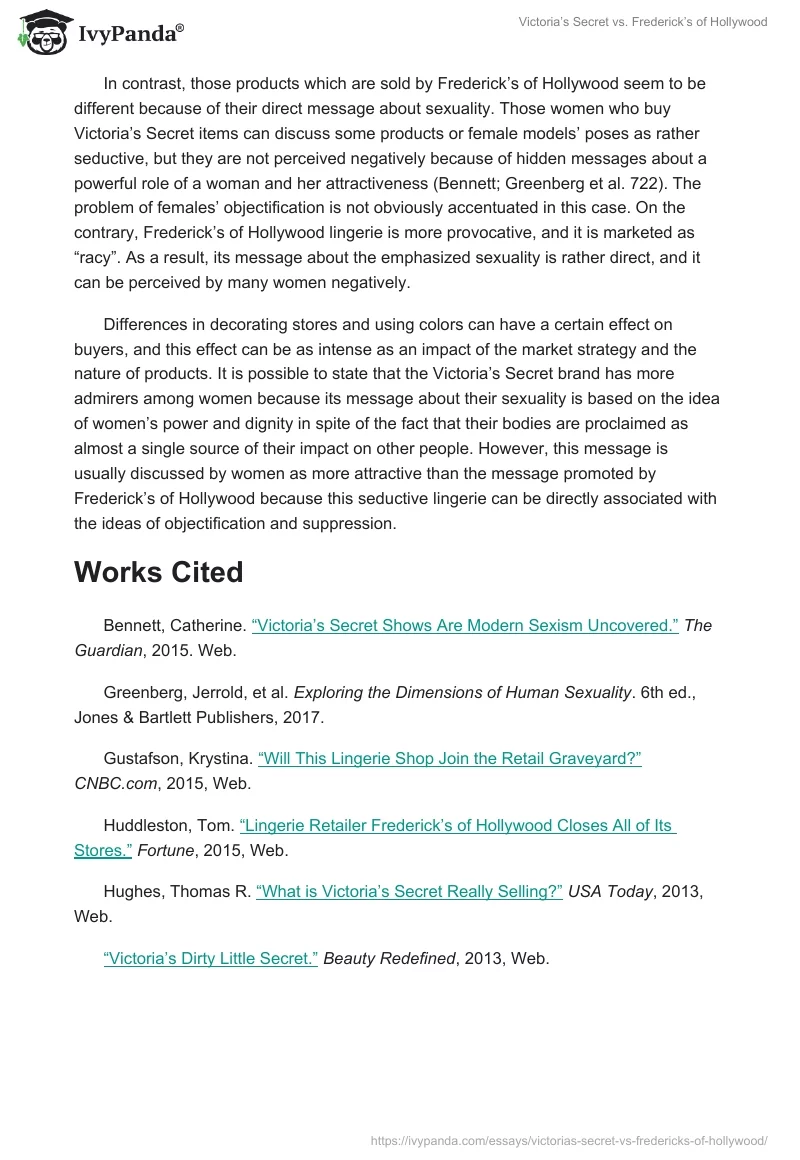 IvyPanda®

Victoria's Secret vs. Frederick's of Hollywood

In contrast, those products which are sold by Frederick's of Hollywood seem to be different because of their direct message about sexuality. Those women who buy Victoria's Secret items can discuss some products or female models' poses as rather seductive, but they are not perceived negatively because of hidden messages about a powerful role of a woman and her attractiveness (Bennett; Greenberg et al. 722). The problem of females' objectification is not obviously accentuated in this case. On the contrary, Frederick's of Hollywood lingerie is more provocative, and it is marketed as "racy". As a result, its message about the emphasized sexuality is rather direct, and it can be perceived by many women negatively.

Differences in decorating stores and using colors can have a certain effect on buyers, and this effect can be as intense as an impact of the market strategy and the nature of products. It is possible to state that the Victoria's Secret brand has more admirers among women because its message about their sexuality is based on the idea of women's power and dignity in spite of the fact that their bodies are proclaimed as almost a single source of their impact on other people. However, this message is usually discussed by women as more attractive than the message promoted by Frederick's of Hollywood because this seductive lingerie can be directly associated with the ideas of objectification and suppression.

Works Cited

Bennett, Catherine. "Victoria's Secret Shows Are Modern Sexism Uncovered." The Guardian, 2015. Web.

Greenberg, Jerrold, et al. Exploring the Dimensions of Human Sexuality. 6th ed., Jones & Bartlett Publishers, 2017.

Gustafson, Krystina. "Will This Lingerie Shop Join the Retail Graveyard?" CNBC.com, 2015, Web.

Huddleston, Tom. "Lingerie Retailer Frederick's of Hollywood Closes All of Its Stores." Fortune, 2015, Web.

Hughes, Thomas R. "What is Victoria's Secret Really Selling?" USA Today, 2013, Web.

"Victoria's Dirty Little Secret." Beauty Redefined, 2013, Web.

https://ivypanda.com/essays/victorias-secret-vs-fredericks-of-hollywood/